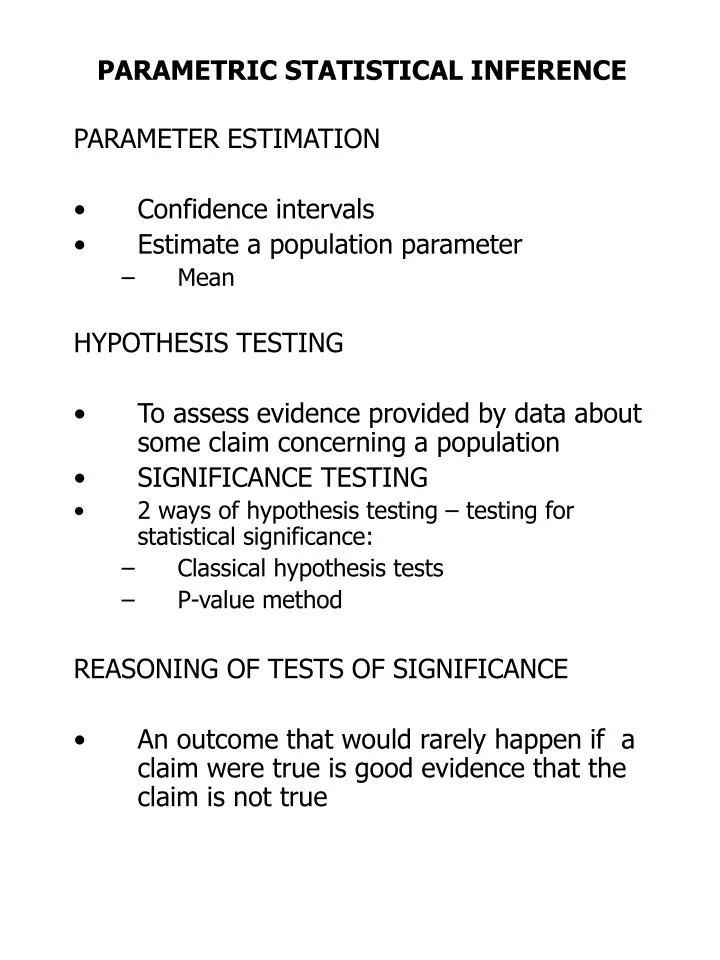 PARAMETRIC STATISTICAL INFERENCE

PARAMETER ESTIMATION

• Confidence intervals
• Estimate a population parameter
– Mean

HYPOTHESIS TESTING

• To assess evidence provided by data about some claim concerning a population
• SIGNIFICANCE TESTING
• 2 ways of hypothesis testing – testing for statistical significance:
– Classical hypothesis tests
– P-value method

REASONING OF TESTS OF SIGNIFICANCE

• An outcome that would rarely happen if a claim were true is good evidence that the claim is not true